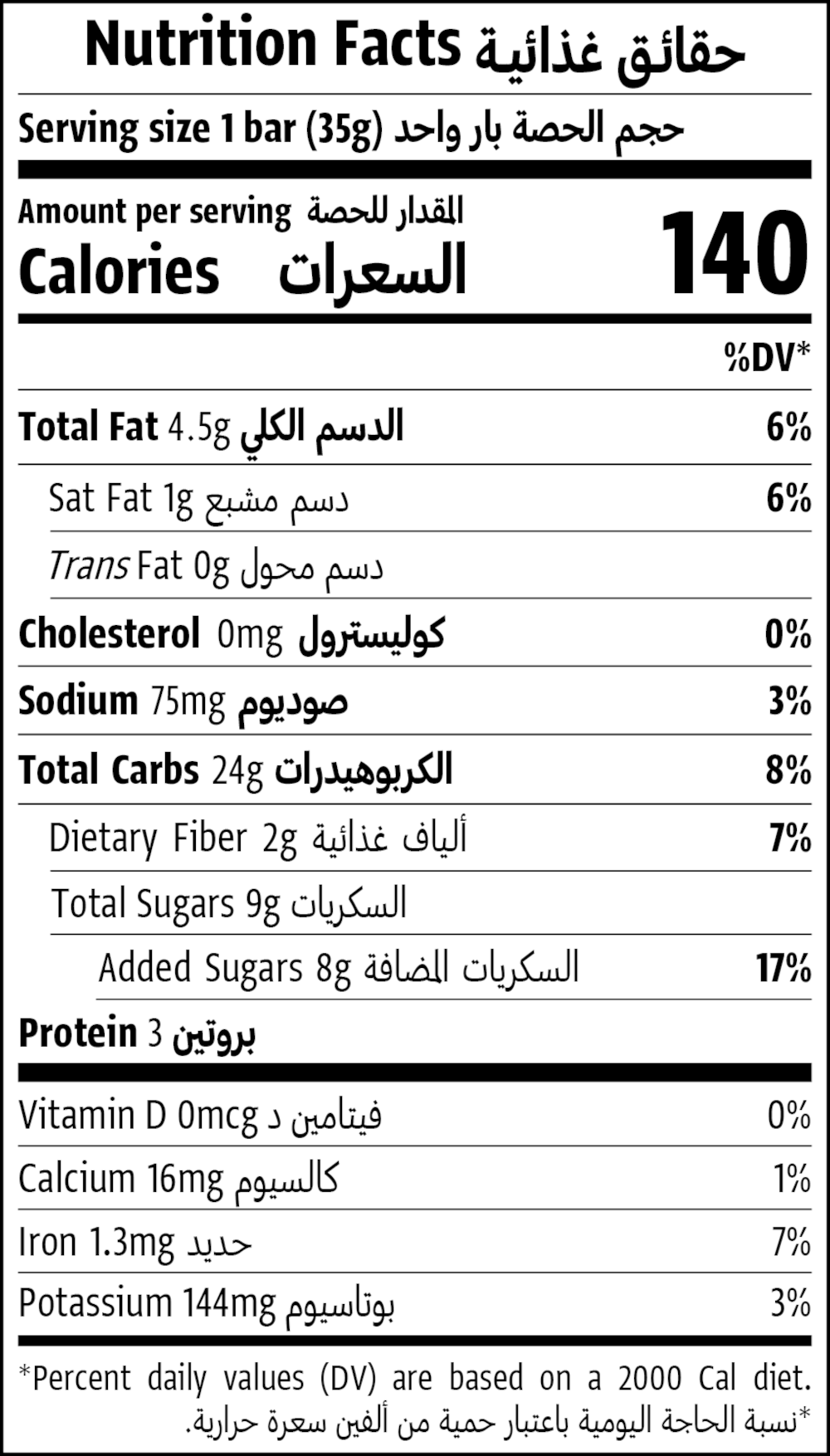 Nutrition Facts حقائق غذائية

Serving size 1 bar (35g) حجم الحصة بار واحد

Amount per serving المقدار للحصة
Calories السعرات 140

%DV*

Total Fat 4.5g الدسم الكلي 6%

Sat Fat 1g دسم مشبع 6%

Trans Fat 0g دسم محول

Cholesterol 0mg كوليسترول 0%

Sodium 75mg صوديوم 3%

Total Carbs 24g الكربوهيدرات 8%

Dietary Fiber 2g ألياف غذائية 7%

Total Sugars 9g السكريات

Added Sugars 8g السكريات المضافة 17%

Protein 3 بروتين

Vitamin D 0mcg فيتامين د 0%

Calcium 16mg كالسيوم 1%

Iron 1.3mg حديد 7%

Potassium 144mg بوتاسيوم 3%

*Percent daily values (DV) are based on a 2000 Cal diet.

*نسبة الحاجة اليومية باعتبار حمية من ألفين سعرة حرارية.